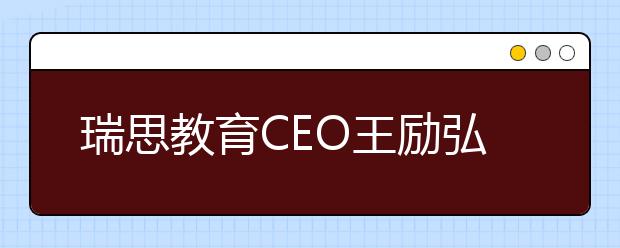 瑞思教育CEO王励弘